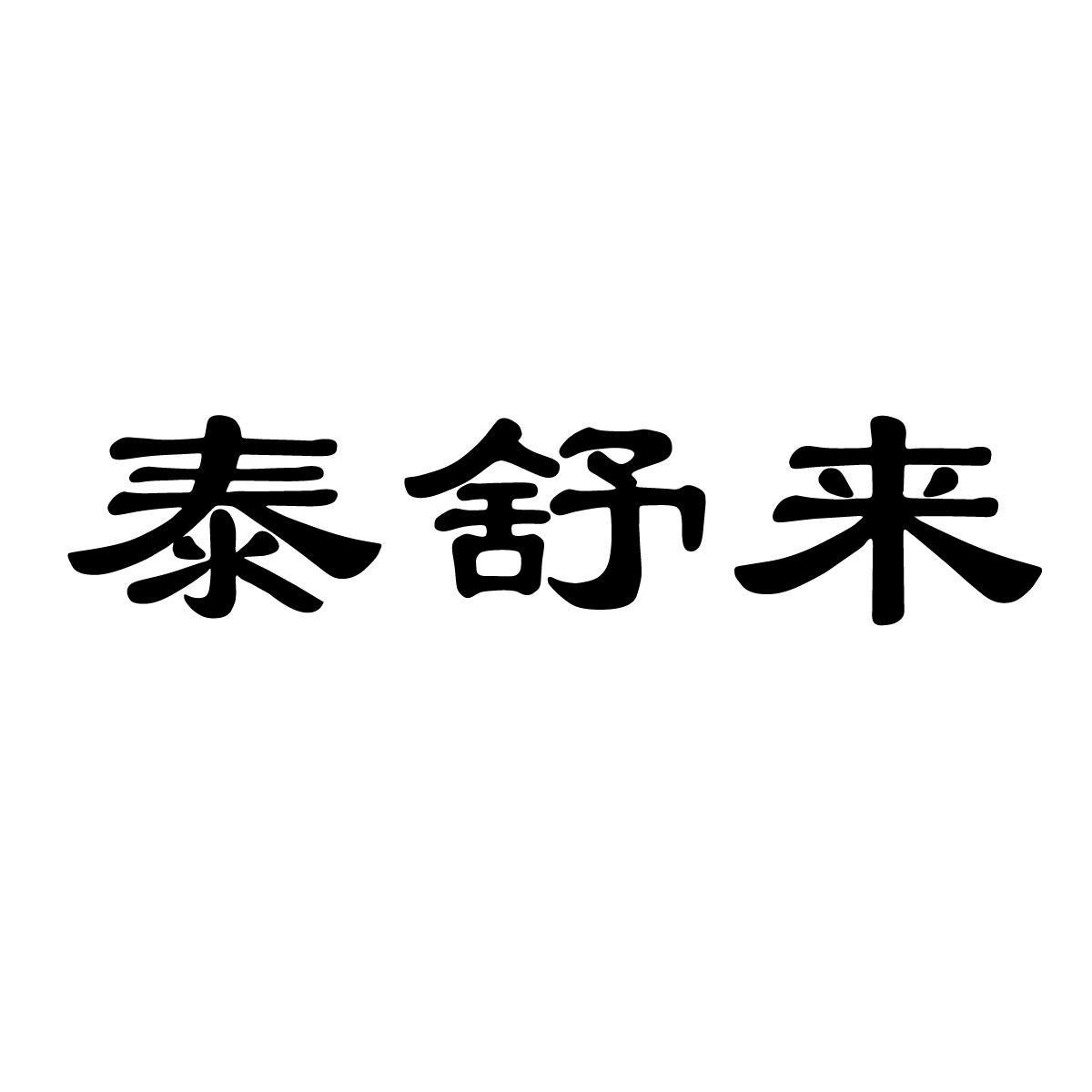 泰舒来